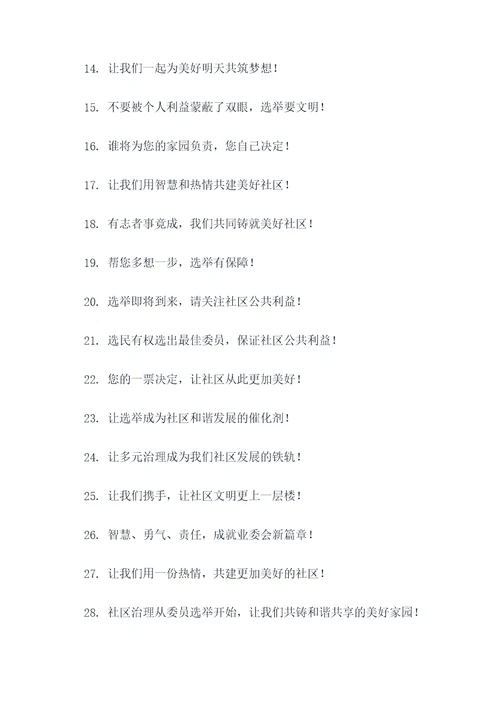 14. 让我们一起为美好明天共筑梦想！

15. 不要被个人利益蒙蔽了双眼，选举要文明！

16. 谁将为您的家园负责，您自己决定！

17. 让我们用智慧和热情共建美好社区！

18. 有志者事竟成，我们共同铸就美好社区！

19. 帮您多想一步，选举有保障！

20. 选举即将到来，请关注社区公共利益！

21. 选民有权选出最佳委员，保证社区公共利益！

22. 您的一票决定，让社区从此更加美好！

23. 让选举成为社区和谐发展的催化剂！

24. 让多元治理成为我们社区发展的铁轨！

25. 让我们携手，让社区文明更上一层楼！

26. 智慧、勇气、责任，成就业委会新篇章！

27. 让我们用一份热情，共建更加美好的社区！

28. 社区治理从委员选举开始，让我们共铸和谐共享的美好家园！